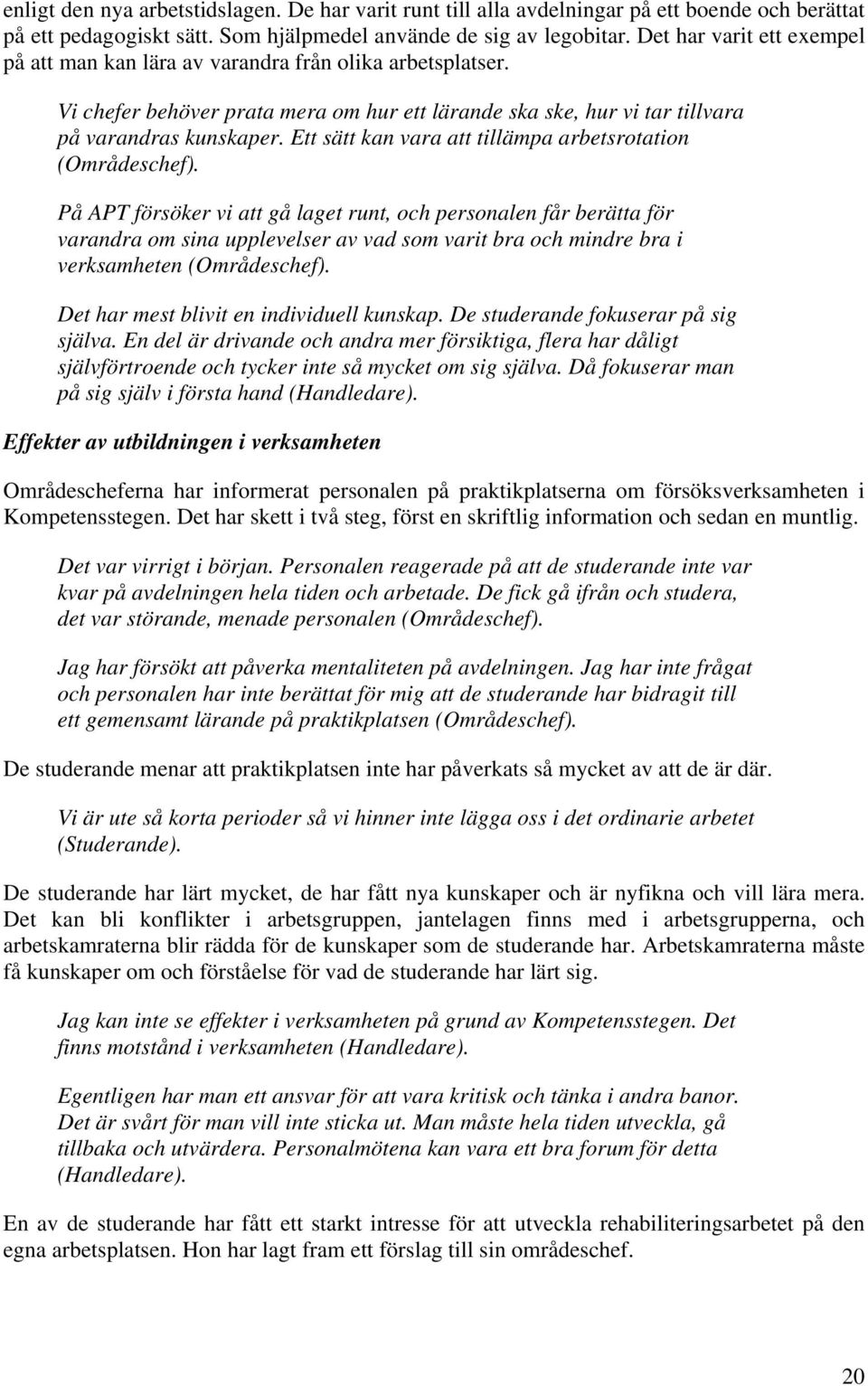 enligt den nya arbetstidslagen. De har varit runt till alla avdelningar på ett boende och berättat på ett pedagogiskt sätt. Som hjälpmedel använde de sig av legobitar. Det har varit ett exempel på att man kan lära av varandra från olika arbetsplatser.

Vi chefer behöver prata mera om hur ett lärande ska ske, hur vi tar tillvara på varandras kunskaper. Ett sätt kan vara att tillämpa arbetsrotation (Områdeschef).

På APT försöker vi att gå laget runt, och personalen får berätta för varandra om sina upplevelser av vad som varit bra och mindre bra i verksamheten (Områdeschef).

Det har mest blivit en individuell kunskap. De studerande fokuserar på sig själva. En del är drivande och andra mer försiktiga, flera har dåligt självförtroende och tycker inte så mycket om sig själva. Då fokuserar man på sig själv i första hand (Handledare).

Effekter av utbildningen i verksamheten

Områdescheferna har informerat personalen på praktikplatserna om försöksverksamheten i Kompetensstegen. Det har skett i två steg, först en skriftlig information och sedan en muntlig.

Det var virrigt i början. Personalen reagerade på att de studerande inte var kvar på avdelningen hela tiden och arbetade. De fick gå ifrån och studera, det var störande, menade personalen (Områdeschef).

Jag har försökt att påverka mentaliteten på avdelningen. Jag har inte frågat och personalen har inte berättat för mig att de studerande har bidragit till ett gemensamt lärande på praktikplatsen (Områdeschef).

De studerande menar att praktikplatsen inte har påverkats så mycket av att de är där.

Vi är ute så korta perioder så vi hinner inte lägga oss i det ordinarie arbetet (Studerande).

De studerande har lärt mycket, de har fått nya kunskaper och är nyfikna och vill lära mera. Det kan bli konflikter i arbetsgruppen, jantelagen finns med i arbetsgrupperna, och arbetskamraterna blir rädda för de kunskaper som de studerande har. Arbetskamraterna måste få kunskaper om och förståelse för vad de studerande har lärt sig.

Jag kan inte se effekter i verksamheten på grund av Kompetensstegen. Det finns motstånd i verksamheten (Handledare).

Egentligen har man ett ansvar för att vara kritisk och tänka i andra banor. Det är svårt för man vill inte sticka ut. Man måste hela tiden utveckla, gå tillbaka och utvärdera. Personalmötena kan vara ett bra forum för detta (Handledare).

En av de studerande har fått ett starkt intresse för att utveckla rehabiliteringsarbetet på den egna arbetsplatsen. Hon har lagt fram ett förslag till sin områdeschef.

20